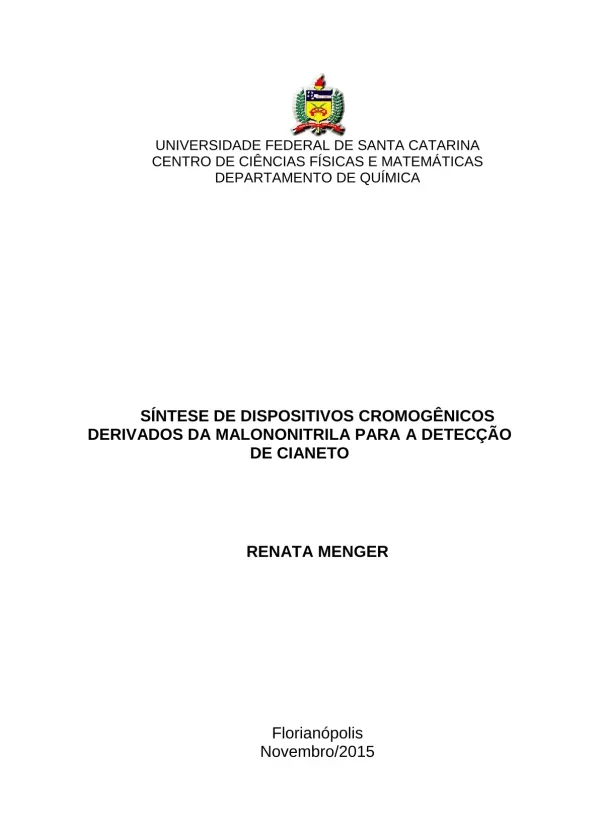 UNIVERSIDADE FEDERAL DE SANTA CATARINA
CENTRO DE CIÊNCIAS FÍSICAS E MATEMÁTICAS
DEPARTAMENTO DE QUÍMICA

SÍNTESE DE DISPOSITIVOS CROMOGÊNICOS DERIVADOS DA MALONONITRILA PARA A DETECÇÃO DE CIANETO

RENATA MENGER

Florianópolis
Novembro/2015